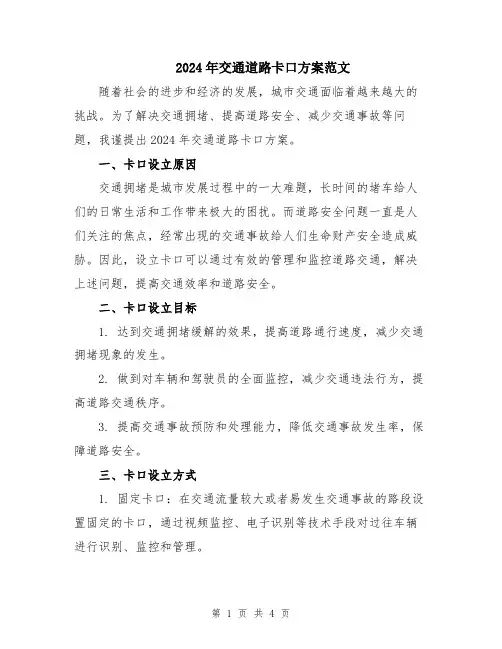 2024年交通道路卡口方案范文

随着社会的进步和经济的发展，城市交通面临着越来越大的挑战。为了解决交通拥堵、提高道路安全、减少交通事故等问题，我谨提出2024年交通道路卡口方案。

一、卡口设立原因

交通拥堵是城市发展过程中的一大难题，长时间的堵车给人们的日常生活和工作带来极大的困扰。而道路安全问题一直是人们关注的焦点，经常出现的交通事故给人们生命财产安全造成威胁。因此，设立卡口可以通过有效的管理和监控道路交通，解决上述问题，提高交通效率和道路安全。

二、卡口设立目标

1. 达到交通拥堵缓解的效果，提高道路通行速度，减少交通拥堵现象的发生。

2. 做到对车辆和驾驶员的全面监控，减少交通违法行为，提高道路交通秩序。

3. 提高交通事故预防和处理能力，降低交通事故发生率，保障道路安全。

三、卡口设立方式

1. 固定卡口：在交通流量较大或者易发生交通事故的路段设置固定的卡口，通过视频监控、电子识别等技术手段对过往车辆进行识别、监控和管理。

第 1 页 共 4 页